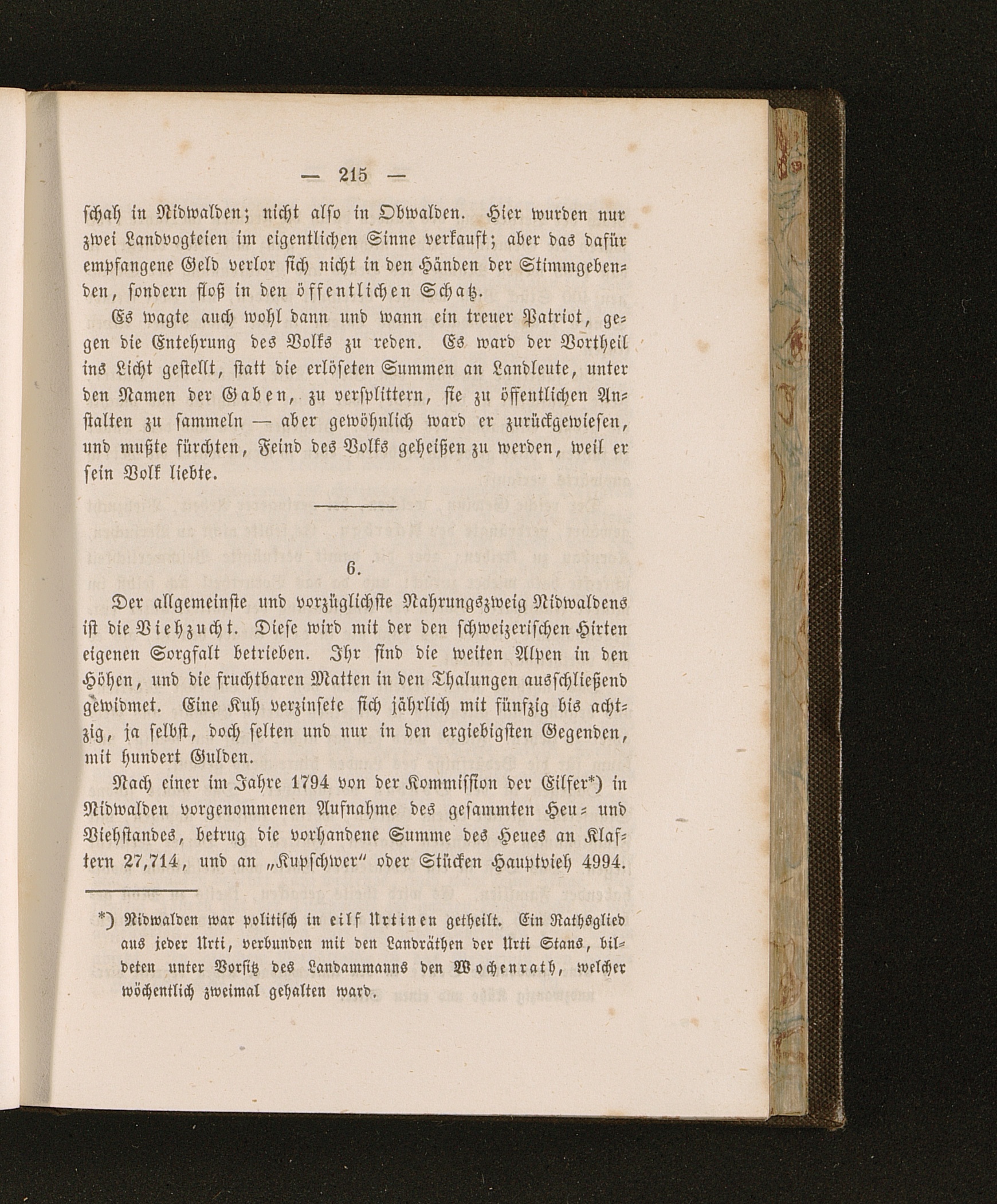 — 215 —

schah in Nidwalden; nicht also in Obwalden. Hier wurden nur zwei Landvogteien im eigentlichen Sinne verkauft; aber das dafür empfangene Geld verlor sich nicht in den Händen der Stimmgebenden, sondern floß in den öffentlichen Schatz.

Es wagte auch wohl dann und wann ein treuer Patriot, gegen die Entehrung des Volks zu reden. Es ward der Vortheil ins Licht gestellt, statt die erlöseten Summen an Landleute, unter den Namen der Gaben, zu versplittern, sie zu öffentlichen Anstalten zu sammeln — aber gewöhnlich ward er zurückgewiesen, und mußte fürchten, Feind des Volks geheißen zu werden, weil er sein Volk liebte.

6.

Der allgemeinste und vorzüglichste Nahrungszweig Nidwaldens ist die Viehzucht. Diese wird mit der den schweizerischen Hirten eigenen Sorgfalt betrieben. Ihr sind die weiten Alpen in den Höhen, und die fruchtbaren Matten in den Thalungen ausschließend gewidmet. Eine Kuh verzinsete sich jährlich mit fünfzig bis achtzig, ja selbst, doch selten und nur in den ergiebigsten Gegenden, mit hundert Gulden.

Nach einer im Jahre 1794 von der Kommission der Eilfer*) in Nidwalden vorgenommenen Aufnahme des gesammten Heu- und Viehstandes, betrug die vorhandene Summe des Heues an Klaftern 27,714, und an „Kupschwer" oder Stücken Hauptvieh 4994.

*) Nidwalden war politisch in eilf Urtinen getheilt. Ein Rathsglied aus jeder Urti, verbunden mit den Landräthen der Urti Stans, bildeten unter Vorsitz des Landammanns den Wochenrath, welcher wöchentlich zweimal gehalten ward.